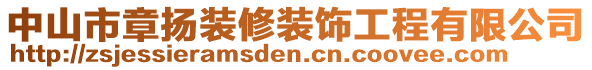 中山市章扬装修装饰工程有限公司
http://zsjessieramsden.cn.coovee.com